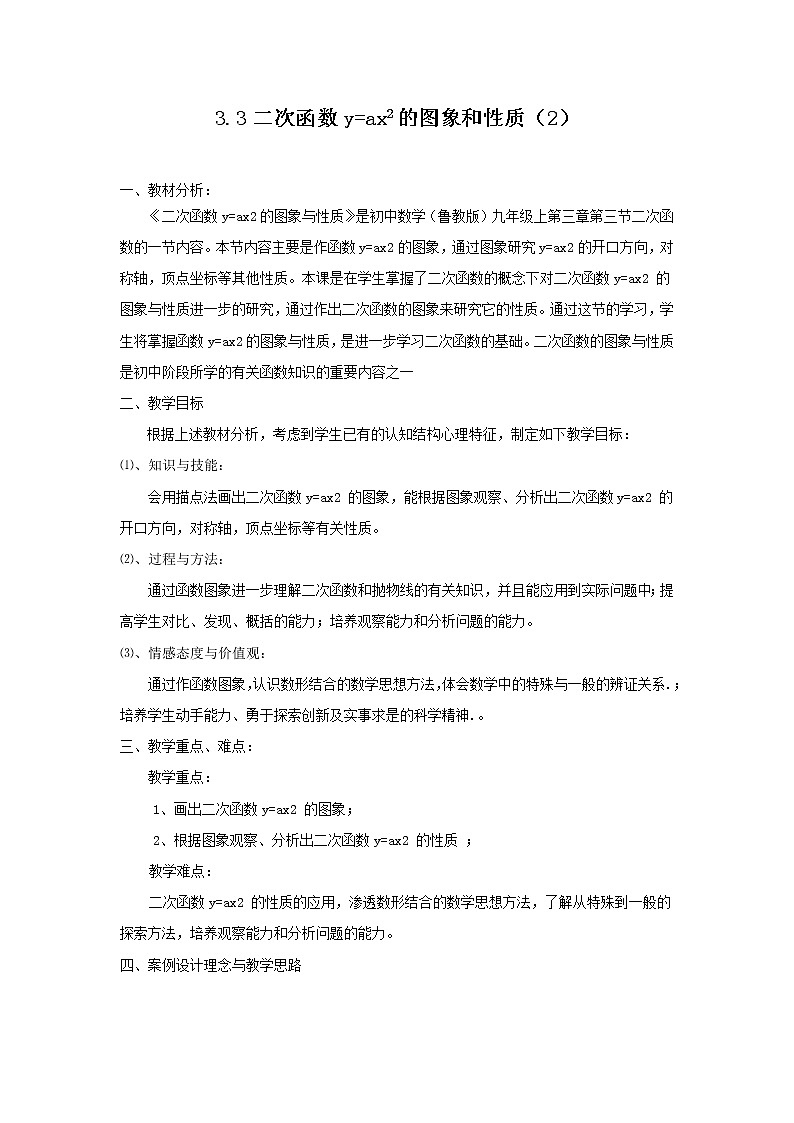 3.3 二次函数 $y=ax^2$ 的图象和性质（2）

一、教材分析：

《二次函数 y=ax2 的图象与性质》是初中数学（鲁教版）九年级上第三章第三节二次函数的一节内容。本节内容主要是作函数 y=ax2 的图象，通过图象研究 y=ax2 的开口方向，对称轴，顶点坐标等其他性质。本课是在学生掌握了二次函数的概念下对二次函数 y=ax2 的图象与性质进一步的研究，通过作出二次函数的图象来研究它的性质。通过这节的学习，学生将掌握函数 y=ax2 的图象与性质，是进一步学习二次函数的基础。二次函数的图象与性质是初中阶段所学的有关函数知识的重要内容之一

二、教学目标

根据上述教材分析，考虑到学生已有的认知结构心理特征，制定如下教学目标：

⑴、知识与技能：

会用描点法画出二次函数 y=ax2 的图象，能根据图象观察、分析出二次函数 y=ax2 的开口方向，对称轴，顶点坐标等有关性质。

⑵、过程与方法：

通过函数图象进一步理解二次函数和抛物线的有关知识，并且能应用到实际问题中；提高学生对比、发现、概括的能力；培养观察能力和分析问题的能力。

⑶、情感态度与价值观：

通过作函数图象,认识数形结合的数学思想方法,体会数学中的特殊与一般的辨证关系.；培养学生动手能力、勇于探索创新及实事求是的科学精神.。

三、教学重点、难点：

教学重点：

1、画出二次函数 y=ax2 的图象；

2、根据图象观察、分析出二次函数 y=ax2 的性质 ；

教学难点：

二次函数 y=ax2 的性质的应用，渗透数形结合的数学思想方法，了解从特殊到一般的探索方法，培养观察能力和分析问题的能力。

四、案例设计理念与教学思路